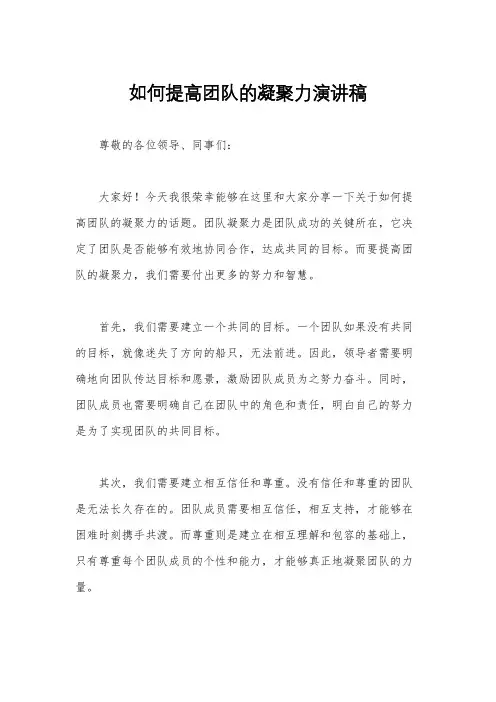 如何提高团队的凝聚力演讲稿

尊敬的各位领导、同事们：

大家好！今天我很荣幸能够在这里和大家分享一下关于如何提高团队的凝聚力的话题。团队凝聚力是团队成功的关键所在，它决定了团队是否能够有效地协同合作，达成共同的目标。而要提高团队的凝聚力，我们需要付出更多的努力和智慧。

首先，我们需要建立一个共同的目标。一个团队如果没有共同的目标，就像迷失了方向的船只，无法前进。因此，领导者需要明确地向团队传达目标和愿景，激励团队成员为之努力奋斗。同时，团队成员也需要明确自己在团队中的角色和责任，明白自己的努力是为了实现团队的共同目标。

其次，我们需要建立相互信任和尊重。没有信任和尊重的团队是无法长久存在的。团队成员需要相互信任，相互支持，才能够在困难时刻携手共渡。而尊重则是建立在相互理解和包容的基础上，只有尊重每个团队成员的个性和能力，才能够真正地凝聚团队的力量。